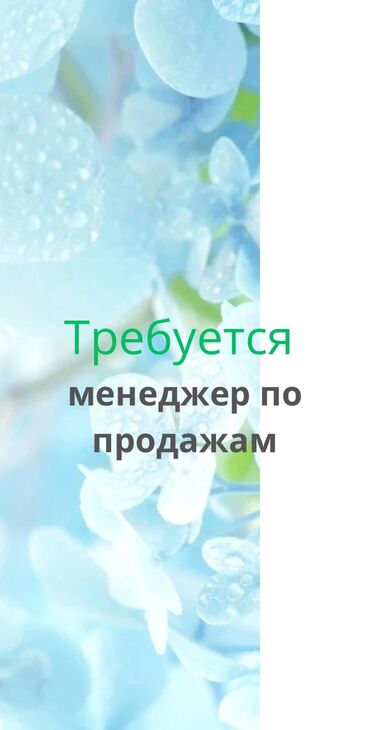 Требуется
менеджер по продажам